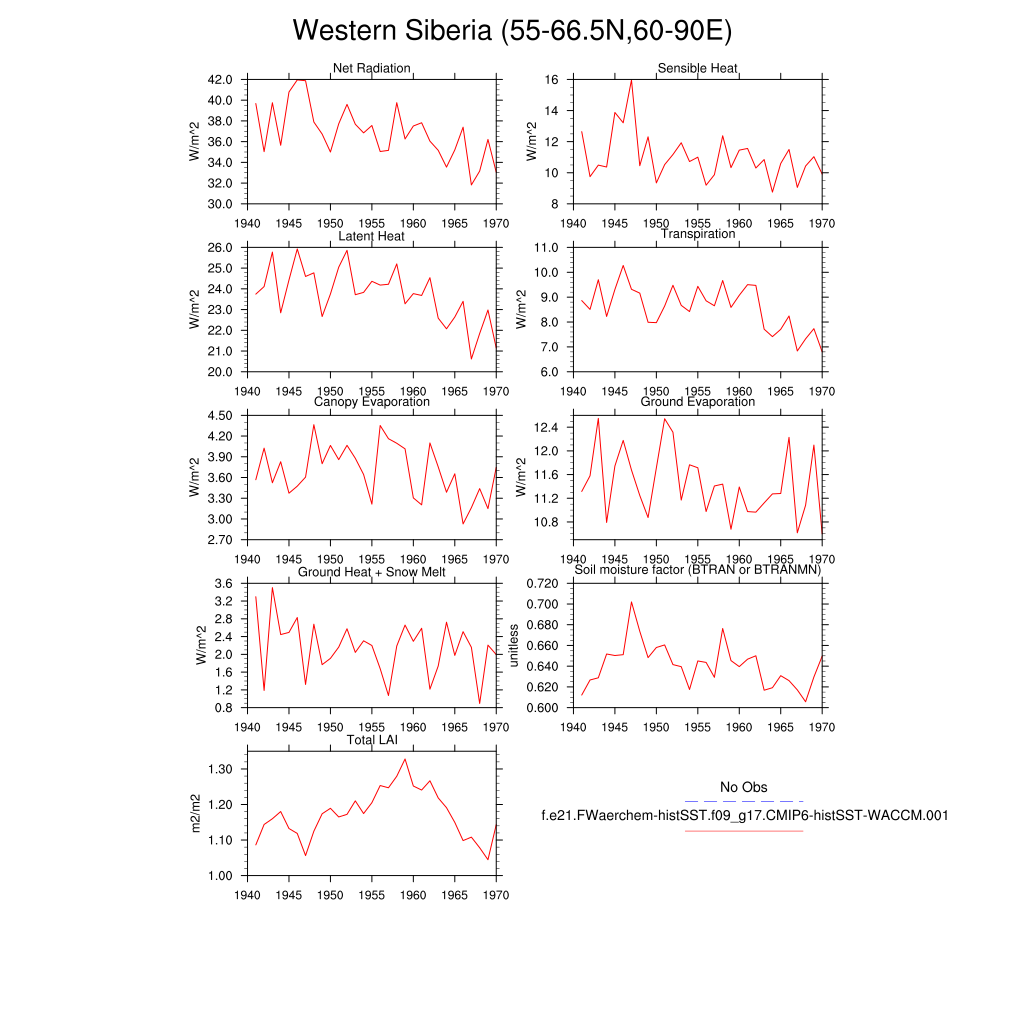 Western Siberia (55-66.5N,60-90E)

Net Radiation
W/m^2
42.0
40.0
38.0
36.0
34.0
32.0
30.0
1940 1945 1950 1955 1960 1965 1970

Sensible Heat
W/m^2
16
14
12
10
8
1940 1945 1950 1955 1960 1965 1970

Latent Heat
W/m^2
26.0
25.0
24.0
23.0
22.0
21.0
20.0
1940 1945 1950 1955 1960 1965 1970

Transpiration
W/m^2
11.0
10.0
9.0
8.0
7.0
6.0
1940 1945 1950 1955 1960 1965 1970

Canopy Evaporation
W/m^2
4.50
4.20
3.90
3.60
3.30
3.00
2.70
1940 1945 1950 1955 1960 1965 1970

Ground Evaporation
W/m^2
12.4
12.0
11.6
11.2
10.8
1940 1945 1950 1955 1960 1965 1970

Ground Heat + Snow Melt
W/m^2
3.6
3.2
2.8
2.4
2.0
1.6
1.2
0.8
1940 1945 1950 1955 1960 1965 1970

Soil moisture factor (BTRAN or BTRANMN)
unitless
0.720
0.700
0.680
0.660
0.640
0.620
0.600
1940 1945 1950 1955 1960 1965 1970

Total LAI
m2/m2
1.30
1.20
1.10
1.00
1940 1945 1950 1955 1960 1965 1970

No Obs
f.e21.FWaerchem-histSST.f09_g17.CMIP6-histSST-WACCM.001